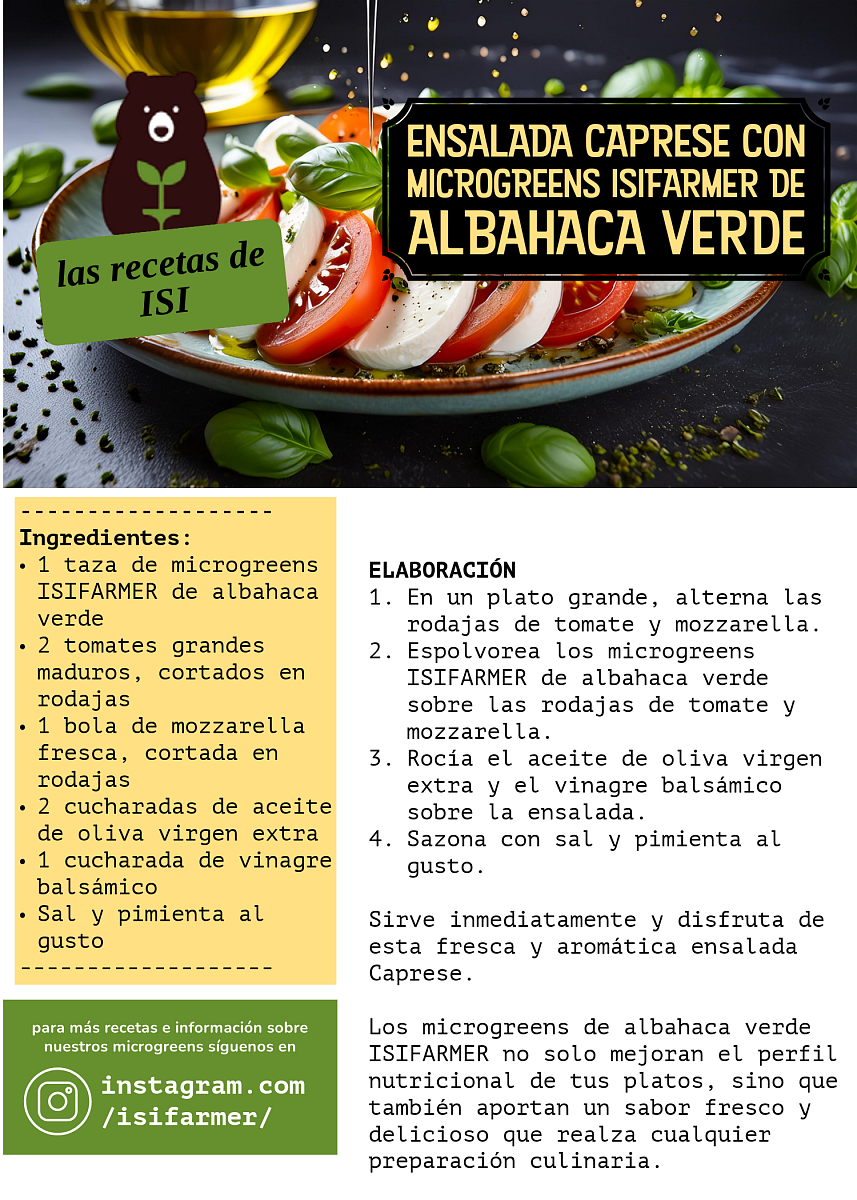 las recetas de ISI

ENSALADA CAPRESE CON MICROGREENS ISIFARMER DE ALBAHACA VERDE

-------------------
Ingredientes:
• 1 taza de microgreens ISIFARMER de albahaca verde
• 2 tomates grandes maduros, cortados en rodajas
• 1 bola de mozzarella fresca, cortada en rodajas
• 2 cucharadas de aceite de oliva virgen extra
• 1 cucharada de vinagre balsámico
• Sal y pimienta al gusto
-------------------

para más recetas e información sobre nuestros microgreens síguenos en

instagram.com
/isifarmer/

ELABORACIÓN
1. En un plato grande, alterna las rodajas de tomate y mozzarella.
2. Espolvorea los microgreens ISIFARMER de albahaca verde sobre las rodajas de tomate y mozzarella.
3. Rocía el aceite de oliva virgen extra y el vinagre balsámico sobre la ensalada.
4. Sazona con sal y pimienta al gusto.

Sirve inmediatamente y disfruta de esta fresca y aromática ensalada Caprese.

Los microgreens de albahaca verde ISIFARMER no solo mejoran el perfil nutricional de tus platos, sino que también aportan un sabor fresco y delicioso que realza cualquier preparación culinaria.